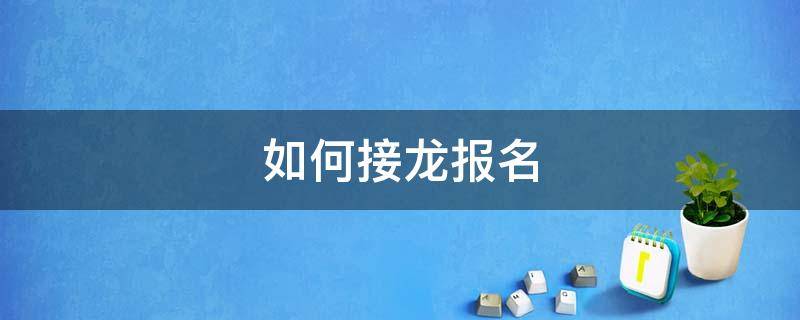 如何接龙报名